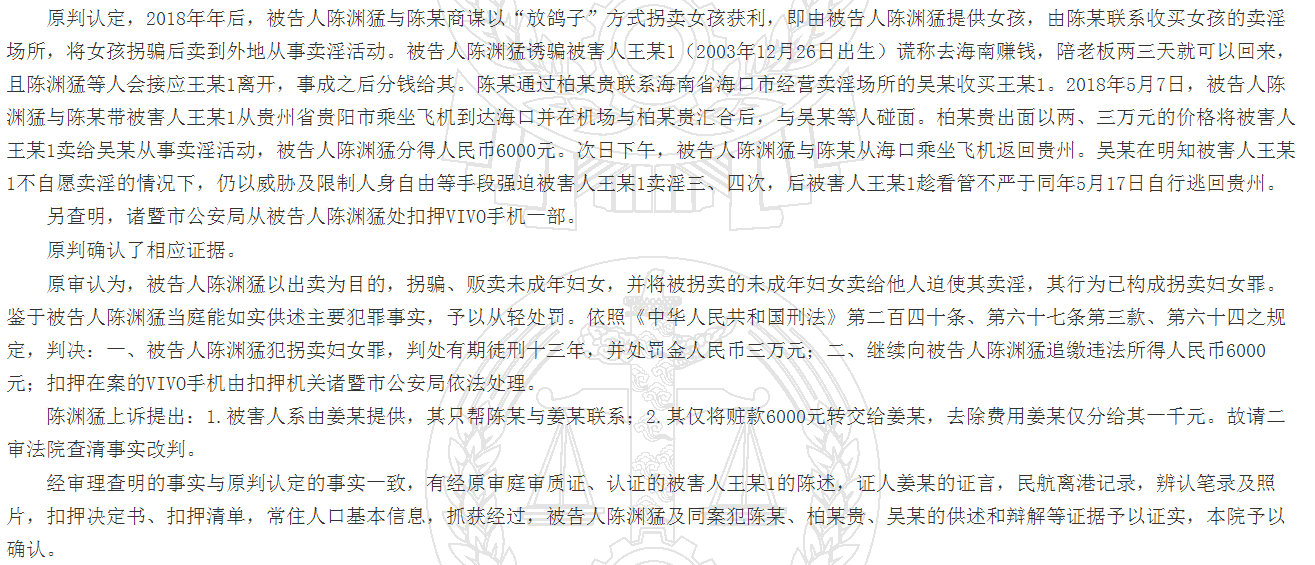 原判认定，2018年年后，被告人陈渊猛与陈某商谋以“放鸽子”方式拐卖女孩获利，即由被告人陈渊猛提供女孩，由陈某联系收买女孩的卖淫场所，将女孩拐骗后卖到外地从事卖淫活动。被告人陈渊猛诱骗被害人王某1（2003年12月26日出生）谎称去海南赚钱，陪老板两三天就可以回来，且陈渊猛等人会接应王某1离开，事成之后分钱给其。陈某通过柏某贵联系海南省海口市经营卖淫场所的吴某收买王某1。2018年5月7日，被告人陈渊猛与陈某带被害人王某1从贵州省贵阳市乘坐飞机到达海口并在机场与柏某贵汇合后，与吴某等人碰面。柏某贵出面以两、三万元的价格将被害人王某1卖给吴某从事卖淫活动，被告人陈渊猛分得人民币6000元。次日下午，被告人陈渊猛与陈某从海口乘坐飞机返回贵州。吴某在明知被害人王某1不自愿卖淫的情况下，仍以威胁及限制人身自由等手段强迫被害人王某1卖淫三、四次，后被害人王某1趁看管不严于同年5月17日自行逃回贵州。

另查明，诸暨市公安局从被告人陈渊猛处扣押VIVO手机一部。

原判确认了相应证据。

原审认为，被告人陈渊猛以出卖为目的，拐骗、贩卖未成年妇女，并将被拐卖的未成年妇女卖给他人迫使其卖淫，其行为已构成拐卖妇女罪。鉴于被告人陈渊猛当庭能如实供述主要犯罪事实，予以从轻处罚。依照《中华人民共和国刑法》第二百四十条、第六十七条第三款、第六十四之规定，判决：一、被告人陈渊猛犯拐卖妇女罪，判处有期徒刑十三年，并处罚金人民币三万元；二、继续向被告人陈渊猛追缴违法所得人民币6000元；扣押在案的VIVO手机由扣押机关诸暨市公安局依法处理。

陈渊猛上诉提出：1.被害人系由姜某提供，其只帮陈某与姜某联系；2.其仅将赃款6000元转交给姜某，去除费用姜某仅分给其一千元。故请二审法院查清事实改判。

经审理查明的事实与原判认定的事实一致，有经原审庭审质证、认证的被害人王某1的陈述，证人姜某的证言，民航离港记录，辨认笔录及照片，扣押决定书、扣押清单，常住人口基本信息，抓获经过，被告人陈渊猛及同案犯陈某、柏某贵、吴某的供述和辩解等证据予以证实，本院予以确认。